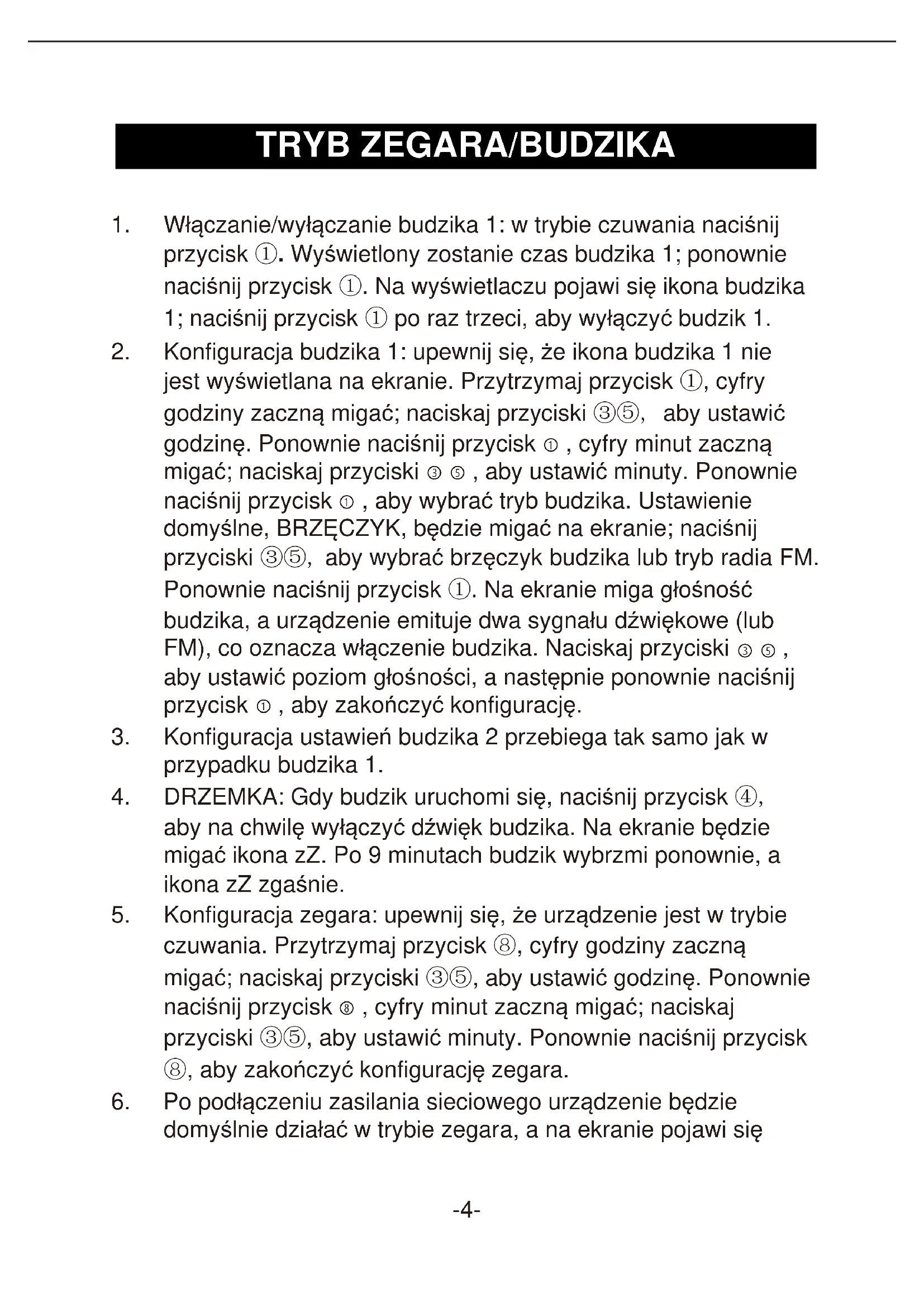 TRYB ZEGARA/BUDZIKA

1. Włączanie/wyłączanie budzika 1: w trybie czuwania naciśnij przycisk ①. Wyświetlony zostanie czas budzika 1; ponownie naciśnij przycisk ①. Na wyświetlaczu pojawi się ikona budzika 1; naciśnij przycisk ① po raz trzeci, aby wyłączyć budzik 1.

2. Konfiguracja budzika 1: upewnij się, że ikona budzika 1 nie jest wyświetlana na ekranie. Przytrzymaj przycisk ①, cyfry godziny zaczną migać; naciskaj przyciski ③⑤, aby ustawić godzinę. Ponownie naciśnij przycisk ① , cyfry minut zaczną migać; naciskaj przyciski ③ ⑤ , aby ustawić minuty. Ponownie naciśnij przycisk ① , aby wybrać tryb budzika. Ustawienie domyślne, BRZĘCZYK, będzie migać na ekranie; naciśnij przyciski ③⑤, aby wybrać brzęczyk budzika lub tryb radia FM. Ponownie naciśnij przycisk ①. Na ekranie miga głośność budzika, a urządzenie emituje dwa sygnału dźwiękowe (lub FM), co oznacza włączenie budzika. Naciskaj przyciski ③ ⑤ , aby ustawić poziom głośności, a następnie ponownie naciśnij przycisk ① , aby zakończyć konfigurację.

3. Konfiguracja ustawień budzika 2 przebiega tak samo jak w przypadku budzika 1.

4. DRZEMKA: Gdy budzik uruchomi się, naciśnij przycisk ④, aby na chwilę wyłączyć dźwięk budzika. Na ekranie będzie migać ikona zZ. Po 9 minutach budzik wybrzmi ponownie, a ikona zZ zgaśnie.

5. Konfiguracja zegara: upewnij się, że urządzenie jest w trybie czuwania. Przytrzymaj przycisk ⑧, cyfry godziny zaczną migać; naciskaj przyciski ③⑤, aby ustawić godzinę. Ponownie naciśnij przycisk ⑧ , cyfry minut zaczną migać; naciskaj przyciski ③⑤, aby ustawić minuty. Ponownie naciśnij przycisk ⑧, aby zakończyć konfigurację zegara.

6. Po podłączeniu zasilania sieciowego urządzenie będzie domyślnie działać w trybie zegara, a na ekranie pojawi się

-4-